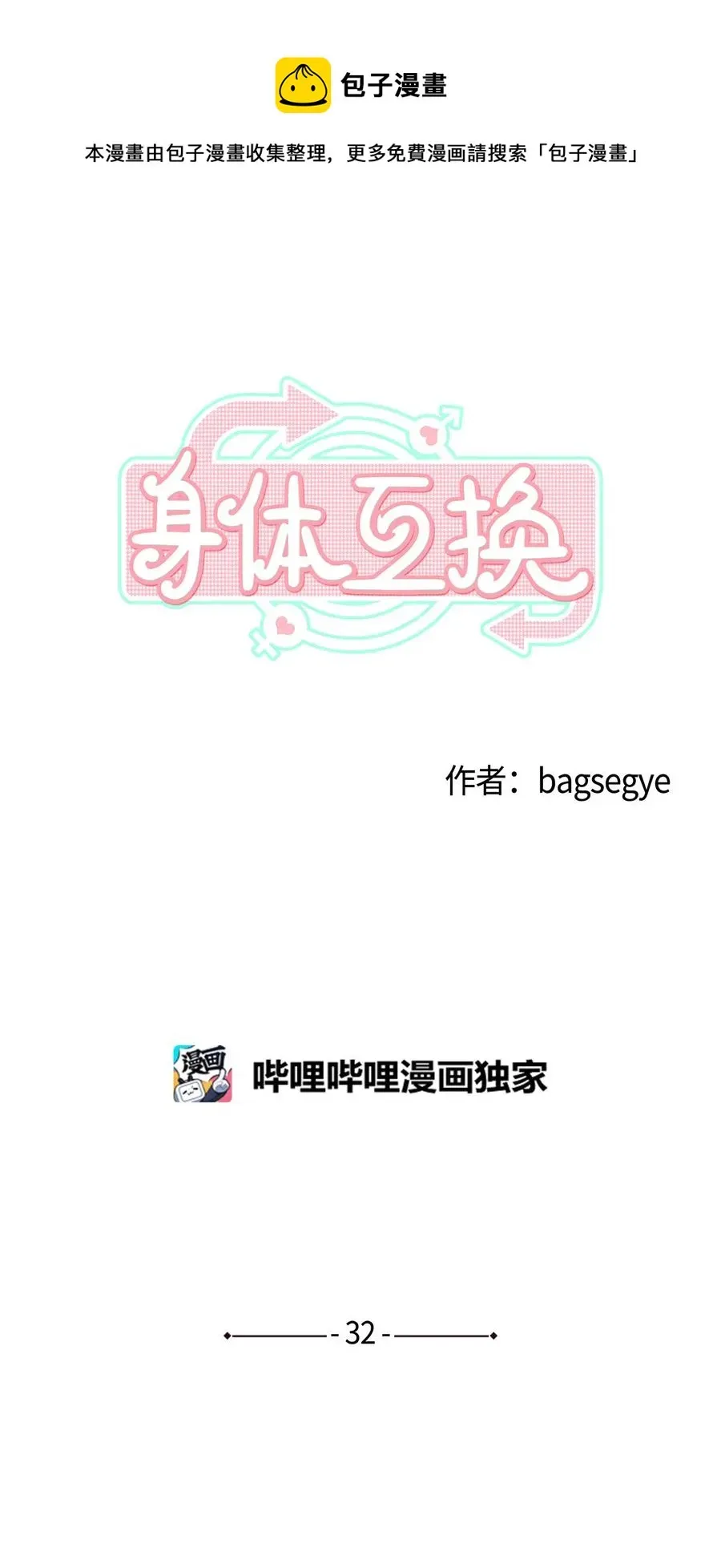 包子漫畫

本漫畫由包子漫畫收集整理，更多免費漫画請搜索「包子漫畫」

身体互换

作者：bagsegye

漫画

哔哩哔哩漫画独家

- 32 -